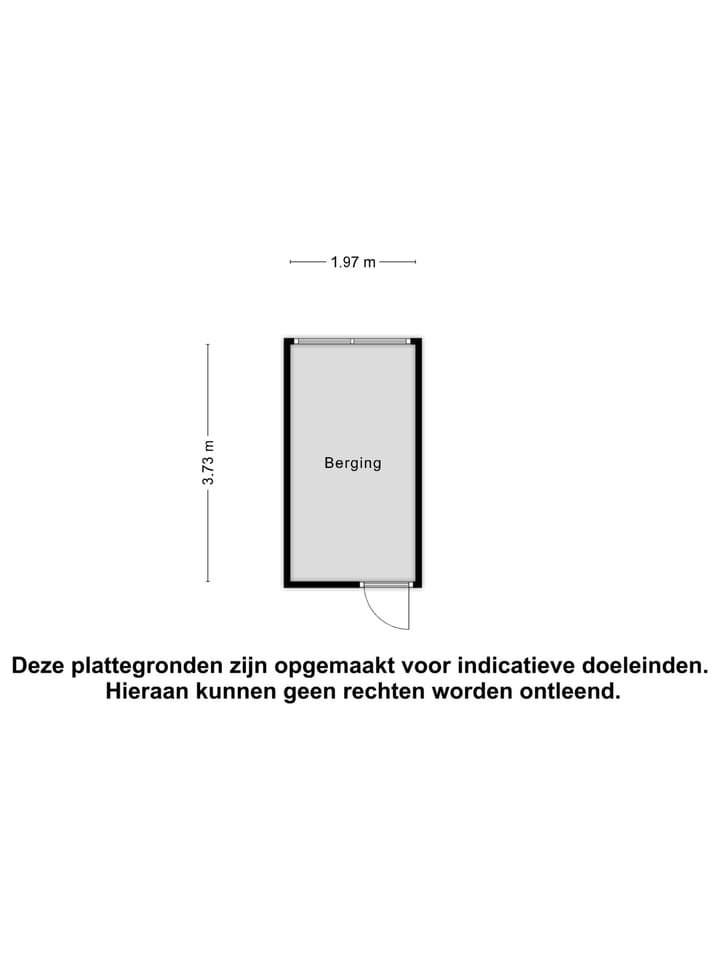 1.97 m

3.73 m

Berging

Deze plattegronden zijn opgemaakt voor indicatieve doeleinden. Hieraan kunnen geen rechten worden ontleend.